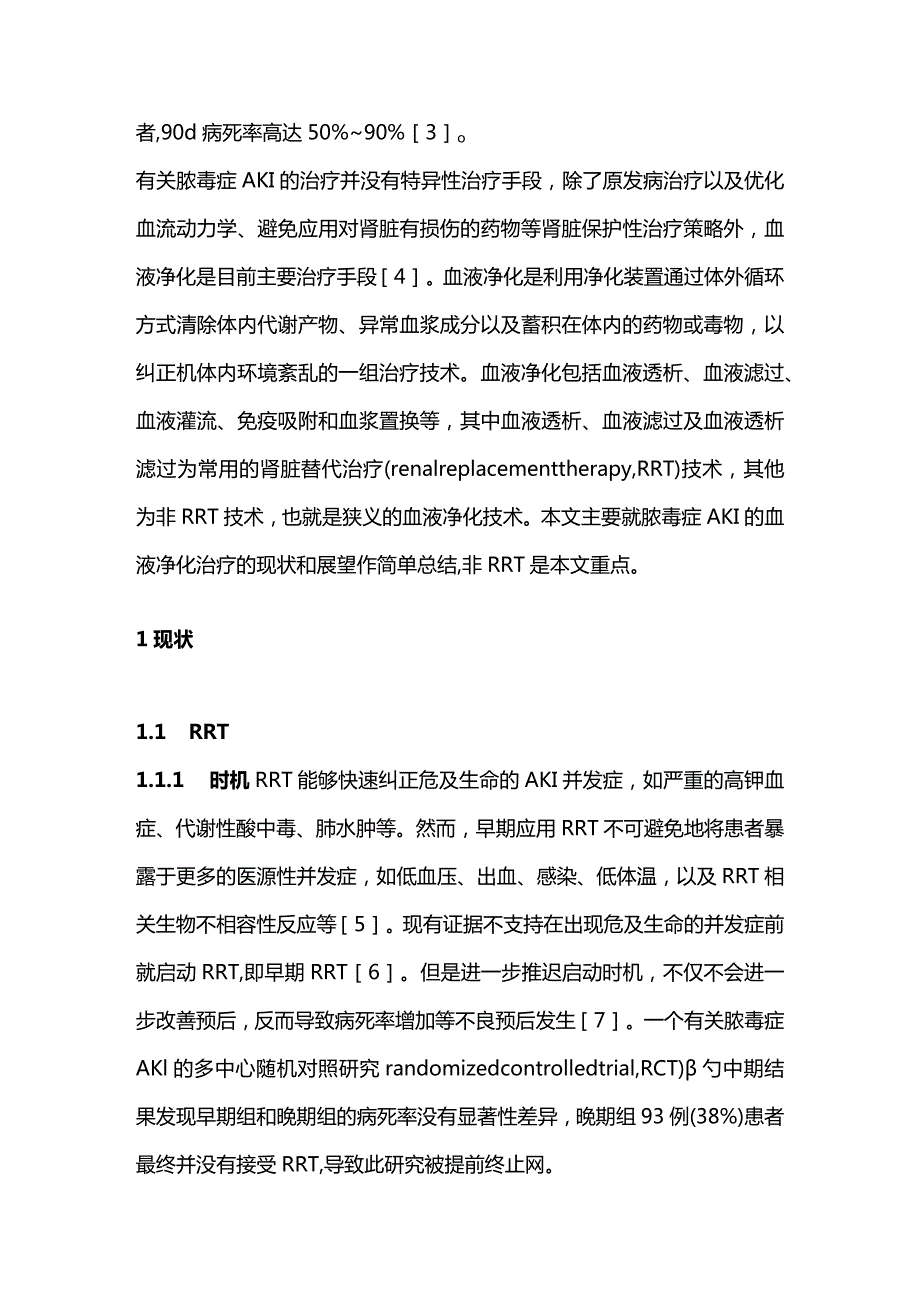 者,90d 病死率高达 50%~90%［3］。

有关脓毒症 AKI 的治疗并没有特异性治疗手段，除了原发病治疗以及优化血流动力学、避免应用对肾脏有损伤的药物等肾脏保护性治疗策略外，血液净化是目前主要治疗手段［4］。血液净化是利用净化装置通过体外循环方式清除体内代谢产物、异常血浆成分以及蓄积在体内的药物或毒物，以纠正机体内环境紊乱的一组治疗技术。血液净化包括血液透析、血液滤过、血液灌流、免疫吸附和血浆置换等，其中血液透析、血液滤过及血液透析滤过为常用的肾脏替代治疗(renalreplacementtherapy,RRT)技术，其他为非 RRT 技术，也就是狭义的血液净化技术。本文主要就脓毒症 AKI 的血液净化治疗的现状和展望作简单总结,非 RRT 是本文重点。

1 现状

1.1 RRT

1.1.1 时机 RRT 能够快速纠正危及生命的 AKI 并发症，如严重的高钾血症、代谢性酸中毒、肺水肿等。然而，早期应用 RRT 不可避免地将患者暴露于更多的医源性并发症，如低血压、出血、感染、低体温，以及 RRT 相关生物不相容性反应等［5］。现有证据不支持在出现危及生命的并发症前就启动 RRT,即早期 RRT［6］。但是进一步推迟启动时机，不仅不会进一步改善预后，反而导致病死率增加等不良预后发生［7］。一个有关脓毒症 AKl 的多中心随机对照研究 randomizedcontrolledtrial,RCT)β 勺中期结果发现早期组和晚期组的病死率没有显著性差异，晚期组 93 例(38%)患者最终并没有接受 RRT,导致此研究被提前终止网。